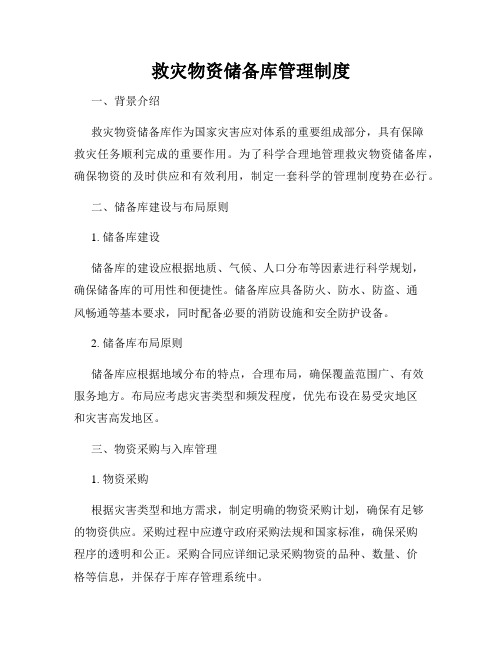 救灾物资储备库管理制度

一、背景介绍

救灾物资储备库作为国家灾害应对体系的重要组成部分，具有保障救灾任务顺利完成的重要作用。为了科学合理地管理救灾物资储备库，确保物资的及时供应和有效利用，制定一套科学的管理制度势在必行。

二、储备库建设与布局原则

1. 储备库建设

储备库的建设应根据地质、气候、人口分布等因素进行科学规划，确保储备库的可用性和便捷性。储备库应具备防火、防水、防盗、通风畅通等基本要求，同时配备必要的消防设施和安全防护设备。

2. 储备库布局原则

储备库应根据地域分布的特点，合理布局，确保覆盖范围广、有效服务地方。布局应考虑灾害类型和频发程度，优先布设在易受灾地区和灾害高发地区。

三、物资采购与入库管理

1. 物资采购

根据灾害类型和地方需求，制定明确的物资采购计划，确保有足够的物资供应。采购过程中应遵守政府采购法规和国家标准，确保采购程序的透明和公正。采购合同应详细记录采购物资的品种、数量、价格等信息，并保存于库存管理系统中。